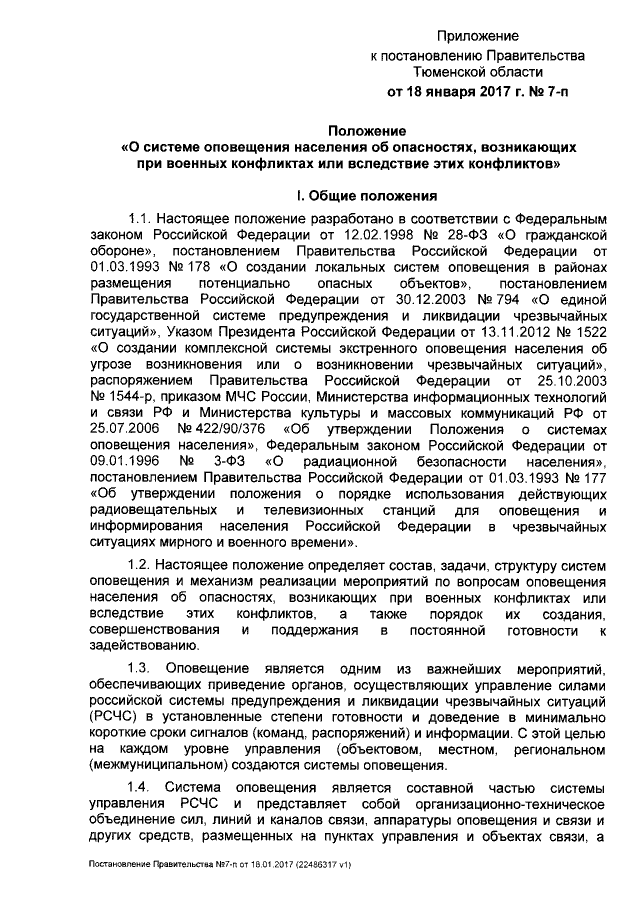 Приложение
к постановлению Правительства
Тюменской области
от 18 января 2017 г. № 7-п

Положение
«О системе оповещения населения об опасностях, возникающих при военных конфликтах или вследствие этих конфликтов»

I. Общие положения

1.1. Настоящее положение разработано в соответствии с Федеральным законом Российской Федерации от 12.02.1998 № 28-ФЗ «О гражданской обороне», постановлением Правительства Российской Федерации от 01.03.1993 № 178 «О создании локальных систем оповещения в районах размещения потенциально опасных объектов», постановлением Правительства Российской Федерации от 30.12.2003 № 794 «О единой государственной системе предупреждения и ликвидации чрезвычайных ситуаций», Указом Президента Российской Федерации от 13.11.2012 № 1522 «О создании комплексной системы экстренного оповещения населения об угрозе возникновения или о возникновении чрезвычайных ситуаций», распоряжением Правительства Российской Федерации от 25.10.2003 № 1544-р, приказом МЧС России, Министерства информационных технологий и связи РФ и Министерства культуры и массовых коммуникаций РФ от 25.07.2006 № 422/90/376 «Об утверждении Положения о системах оповещения населения», Федеральным законом Российской Федерации от 09.01.1996 № 3-ФЗ «О радиационной безопасности населения», постановлением Правительства Российской Федерации от 01.03.1993 № 177 «Об утверждении положения о порядке использования действующих радиовещательных и телевизионных станций для оповещения и информирования населения Российской Федерации в чрезвычайных ситуациях мирного и военного времени».

1.2. Настоящее положение определяет состав, задачи, структуру систем оповещения и механизм реализации мероприятий по вопросам оповещения населения об опасностях, возникающих при военных конфликтах или вследствие этих конфликтов, а также порядок их создания, совершенствования и поддержания в постоянной готовности к задействованию.

1.3. Оповещение является одним из важнейших мероприятий, обеспечивающих приведение органов, осуществляющих управление силами российской системы предупреждения и ликвидации чрезвычайных ситуаций (РСЧС) в установленные степени готовности и доведение в минимально короткие сроки сигналов (команд, распоряжений) и информации. С этой целью на каждом уровне управления (объектовом, местном, региональном (межмуниципальном) создаются системы оповещения.

1.4. Система оповещения является составной частью системы управления РСЧС и представляет собой организационно-техническое объединение сил, линий и каналов связи, аппаратуры оповещения и связи и других средств, размещенных на пунктах управления и объектах связи, а

Постановление Правительства №7-п от 18.01.2017 (22486317 v1)